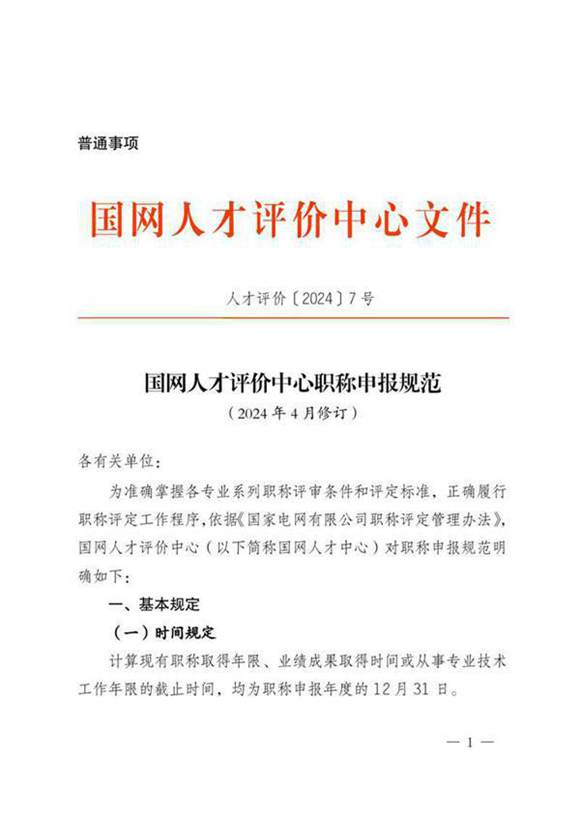 普通事项

国网人才评价中心文件

人才评价〔2024〕7号

国网人才评价中心职称申报规范
（2024年4月修订）

各有关单位：

为准确掌握各专业系列职称评审条件和评定标准，正确履行职称评定工作程序，依据《国家电网有限公司职称评定管理办法》，国网人才评价中心（以下简称国网人才中心）对职称申报规范明确如下：

一、基本规定

（一）时间规定

计算现有职称取得年限、业绩成果取得时间或从事专业技术工作年限的截止时间，均为职称申报年度的12月31日。

— 1 —